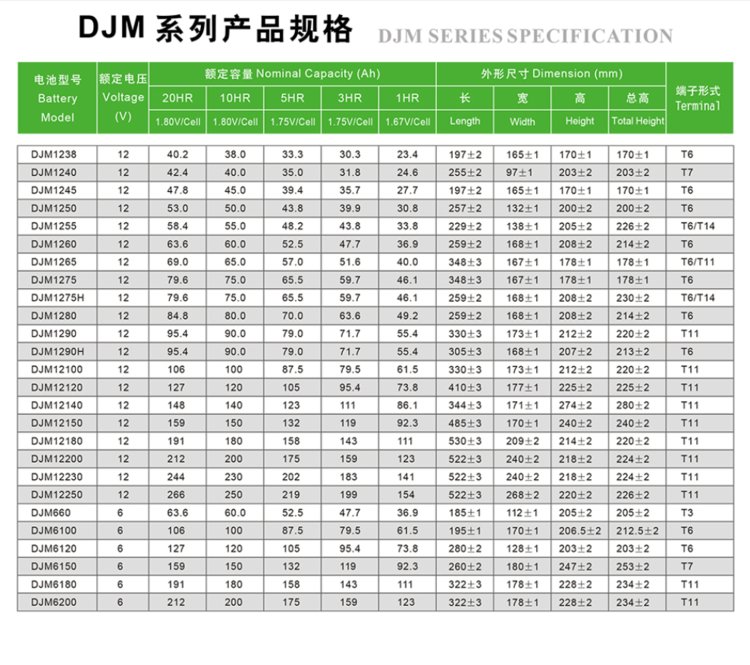 DJM 系列产品规格 DJM SERIES SPECIFICATION

| 电池型号 Battery Model | 额定电压 Voltage (V) | 额定容量 Nominal Capacity (Ah) 20HR 1.80V/Cell | 10HR 1.80V/Cell | 5HR 1.75V/Cell | 3HR 1.75V/Cell | 1HR 1.67V/Cell | 外形尺寸 Dimension (mm) 长 Length | 宽 Width | 高 Height | 总高 Total Height | 端子形式 Terminal |
|---|---|---|---|---|---|---|---|---|---|---|---|
| DJM1238 | 12 | 40.2 | 38.0 | 33.3 | 30.3 | 23.4 | 197±2 | 165±1 | 170±1 | 170±1 | T6 |
| DJM1240 | 12 | 42.4 | 40.0 | 35.0 | 31.8 | 24.6 | 255±2 | 97±1 | 203±2 | 203±2 | T7 |
| DJM1245 | 12 | 47.8 | 45.0 | 39.4 | 35.7 | 27.7 | 197±2 | 165±1 | 170±1 | 170±1 | T6 |
| DJM1250 | 12 | 53.0 | 50.0 | 43.8 | 39.9 | 30.8 | 257±2 | 132±1 | 200±2 | 200±2 | T6 |
| DJM1255 | 12 | 58.4 | 55.0 | 48.2 | 43.8 | 33.8 | 229±2 | 138±1 | 205±2 | 226±2 | T6/T14 |
| DJM1260 | 12 | 63.6 | 60.0 | 52.5 | 47.7 | 36.9 | 259±2 | 168±1 | 208±2 | 214±2 | T6 |
| DJM1265 | 12 | 69.0 | 65.0 | 57.0 | 51.6 | 40.0 | 348±3 | 167±1 | 178±1 | 178±1 | T6/T11 |
| DJM1275 | 12 | 79.6 | 75.0 | 65.5 | 59.7 | 46.1 | 348±3 | 167±1 | 178±1 | 178±1 | T6 |
| DJM1275H | 12 | 79.6 | 75.0 | 65.5 | 59.7 | 46.1 | 259±2 | 168±1 | 208±2 | 230±2 | T6/T14 |
| DJM1280 | 12 | 84.8 | 80.0 | 70.0 | 63.6 | 49.2 | 259±2 | 168±1 | 208±2 | 214±2 | T6 |
| DJM1290 | 12 | 95.4 | 90.0 | 79.0 | 71.7 | 55.4 | 330±3 | 173±1 | 212±2 | 220±2 | T11 |
| DJM1290H | 12 | 95.4 | 90.0 | 79.0 | 71.7 | 55.4 | 305±3 | 168±1 | 207±2 | 213±2 | T6 |
| DJM12100 | 12 | 106 | 100 | 87.5 | 79.5 | 61.5 | 330±3 | 173±1 | 212±2 | 220±2 | T11 |
| DJM12120 | 12 | 127 | 120 | 105 | 95.4 | 73.8 | 410±3 | 177±1 | 225±2 | 225±2 | T11 |
| DJM12140 | 12 | 148 | 140 | 123 | 111 | 86.1 | 344±3 | 171±1 | 274±2 | 280±2 | T11 |
| DJM12150 | 12 | 159 | 150 | 132 | 119 | 92.3 | 485±3 | 170±1 | 240±2 | 240±2 | T11 |
| DJM12180 | 12 | 191 | 180 | 158 | 143 | 111 | 530±3 | 209±2 | 214±2 | 220±2 | T11 |
| DJM12200 | 12 | 212 | 200 | 175 | 159 | 123 | 522±3 | 240±2 | 218±2 | 224±2 | T11 |
| DJM12230 | 12 | 244 | 230 | 202 | 183 | 141 | 522±3 | 240±2 | 218±2 | 224±2 | T11 |
| DJM12250 | 12 | 266 | 250 | 219 | 199 | 154 | 522±3 | 268±2 | 220±2 | 226±2 | T11 |
| DJM660 | 6 | 63.6 | 60.0 | 52.5 | 47.7 | 36.9 | 185±1 | 112±1 | 205±2 | 205±2 | T3 |
| DJM6100 | 6 | 106 | 100 | 87.5 | 79.5 | 61.5 | 195±1 | 170±1 | 206.5±2 | 212.5±2 | T6 |
| DJM6120 | 6 | 127 | 120 | 105 | 95.4 | 73.8 | 280±2 | 128±1 | 203±2 | 203±2 | T6 |
| DJM6150 | 6 | 159 | 150 | 132 | 119 | 92.3 | 260±2 | 180±1 | 247±2 | 253±2 | T7 |
| DJM6180 | 6 | 191 | 180 | 158 | 143 | 111 | 322±3 | 178±1 | 228±2 | 234±2 | T11 |
| DJM6200 | 6 | 212 | 200 | 175 | 159 | 123 | 322±3 | 178±1 | 228±2 | 234±2 | T11 |